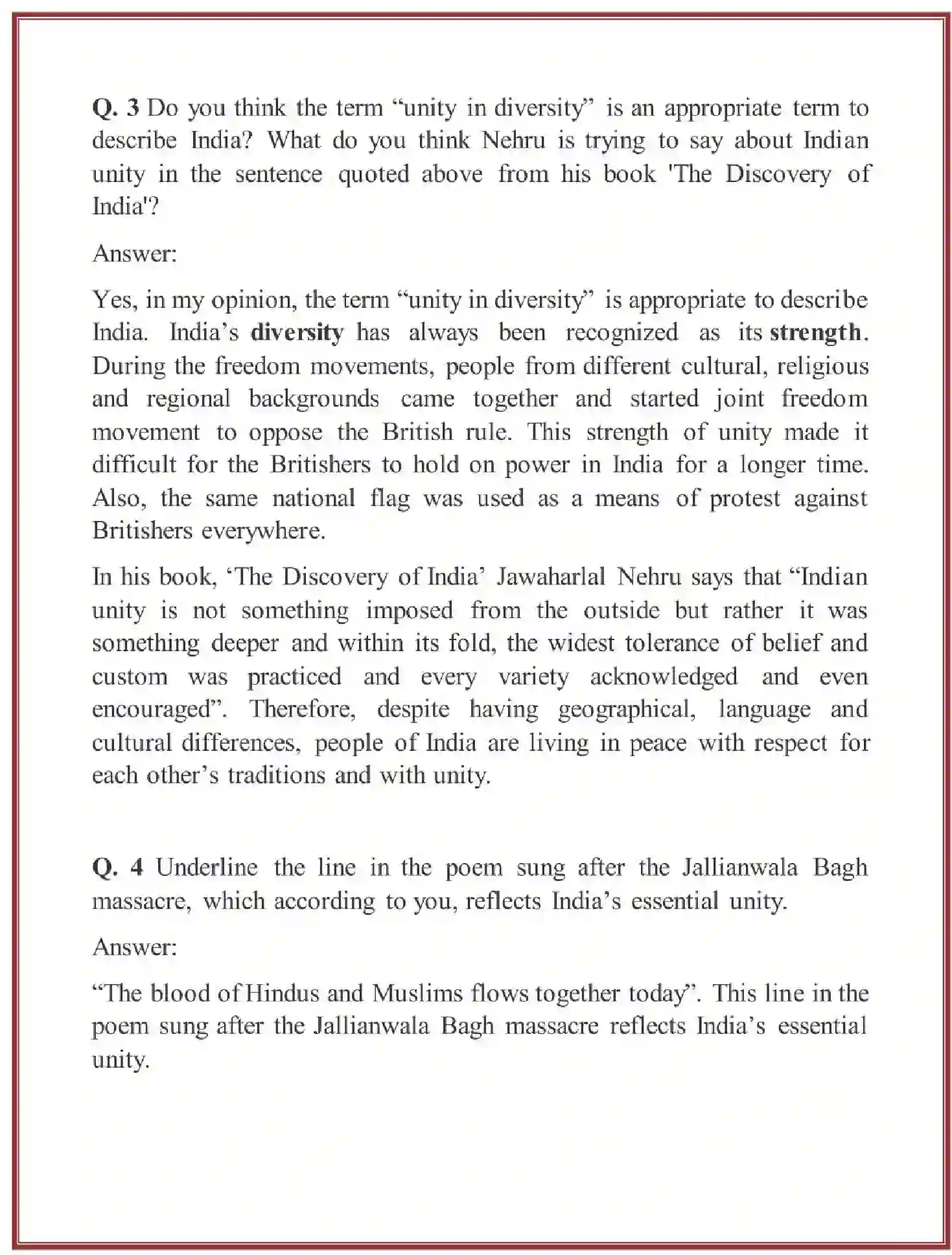 Q. 3 Do you think the term “unity in diversity” is an appropriate term to describe India? What do you think Nehru is trying to say about Indian unity in the sentence quoted above from his book 'The Discovery of India'?

Answer:

Yes, in my opinion, the term “unity in diversity” is appropriate to describe India. India’s diversity has always been recognized as its strength. During the freedom movements, people from different cultural, religious and regional backgrounds came together and started joint freedom movement to oppose the British rule. This strength of unity made it difficult for the Britishers to hold on power in India for a longer time. Also, the same national flag was used as a means of protest against Britishers everywhere.

In his book, ‘The Discovery of India’ Jawaharlal Nehru says that “Indian unity is not something imposed from the outside but rather it was something deeper and within its fold, the widest tolerance of belief and custom was practiced and every variety acknowledged and even encouraged”. Therefore, despite having geographical, language and cultural differences, people of India are living in peace with respect for each other’s traditions and with unity.

Q. 4 Underline the line in the poem sung after the Jallianwala Bagh massacre, which according to you, reflects India’s essential unity.

Answer:

“The blood of Hindus and Muslims flows together today”. This line in the poem sung after the Jallianwala Bagh massacre reflects India’s essential unity.